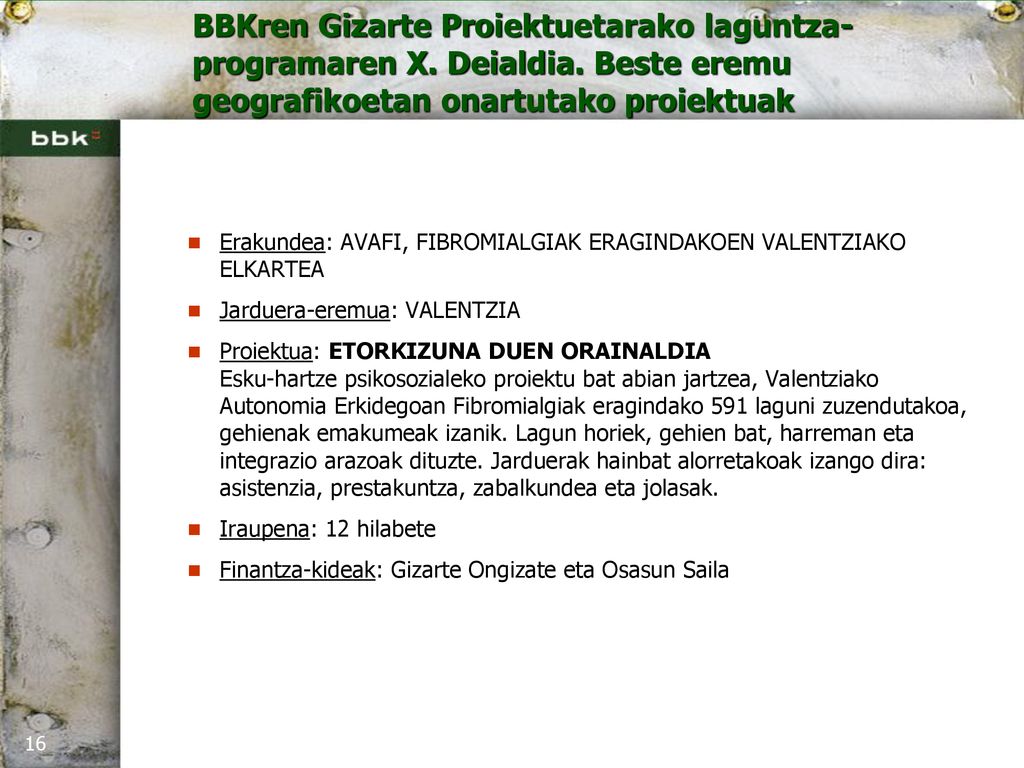 BBKren Gizarte Proiektuetarako laguntza-programaren X. Deialdia. Beste eremu geografikoetan onartutako proiektuak

bbk

Erakundea: AVAFI, FIBROMIALGIAK ERAGINDAKOEN VALENTZIAKO ELKARTEA

Jarduera-eremua: VALENTZIA

Proiektua: ETORKIZUNA DUEN ORAINALDIA
Esku-hartze psikosozialeko proiektu bat abian jartzea, Valentziako Autonomia Erkidegoan Fibromialgiak eragindako 591 laguni zuzendutakoa, gehienak emakumeak izanik. Lagun horiek, gehien bat, harreman eta integrazio arazoak dituzte. Jarduerak hainbat alorretakoak izango dira: asistenzia, prestakuntza, zabalkundea eta jolasak.

Iraupena: 12 hilabete

Finantza-kideak: Gizarte Ongizate eta Osasun Saila

16